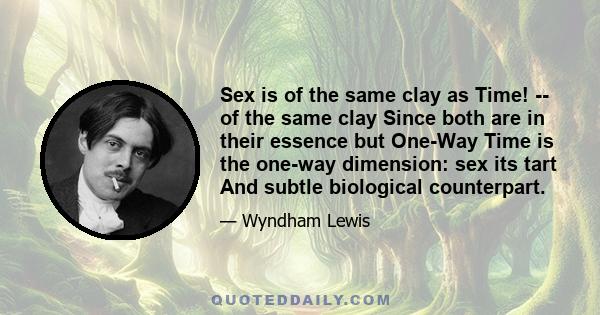 Sex is of the same clay as Time! -- of the same clay Since both are in their essence but One-Way Time is the one-way dimension: sex its tart And subtle biological counterpart.

— Wyndham Lewis

QUOTEDDAILY.COM